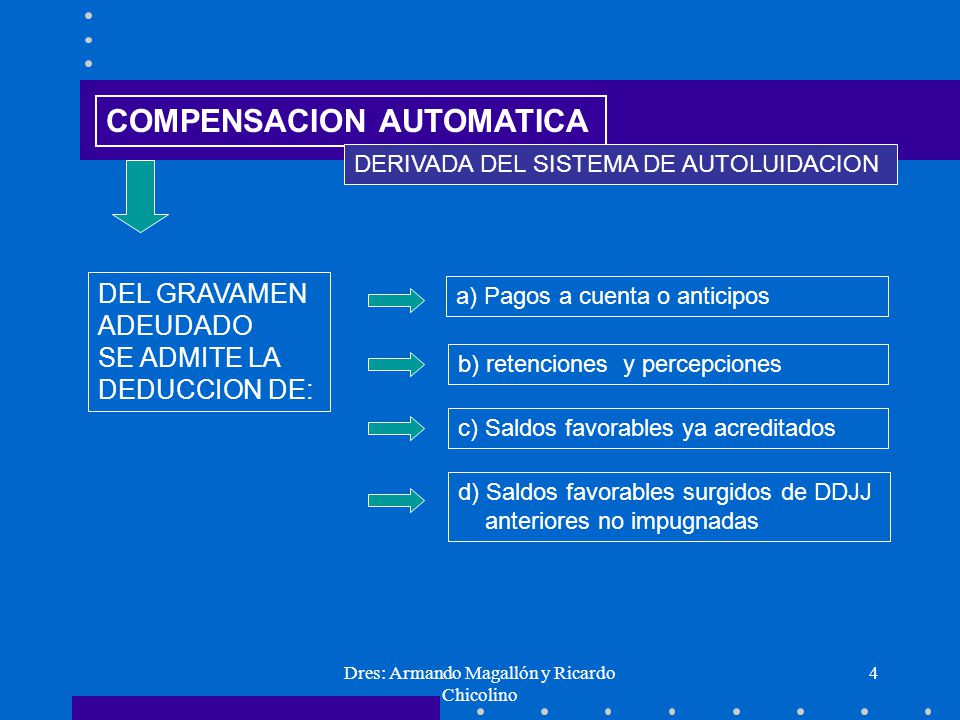 COMPENSACION AUTOMATICA

DERIVADA DEL SISTEMA DE AUTOLUIDACION

DEL GRAVAMEN ADEUDADO SE ADMITE LA DEDUCCION DE:

a) Pagos a cuenta o anticipos

b) retenciones y percepciones

c) Saldos favorables ya acreditados

d) Saldos favorables surgidos de DDJJ anteriores no impugnadas

Dres: Armando Magallón y Ricardo Chicolino

4